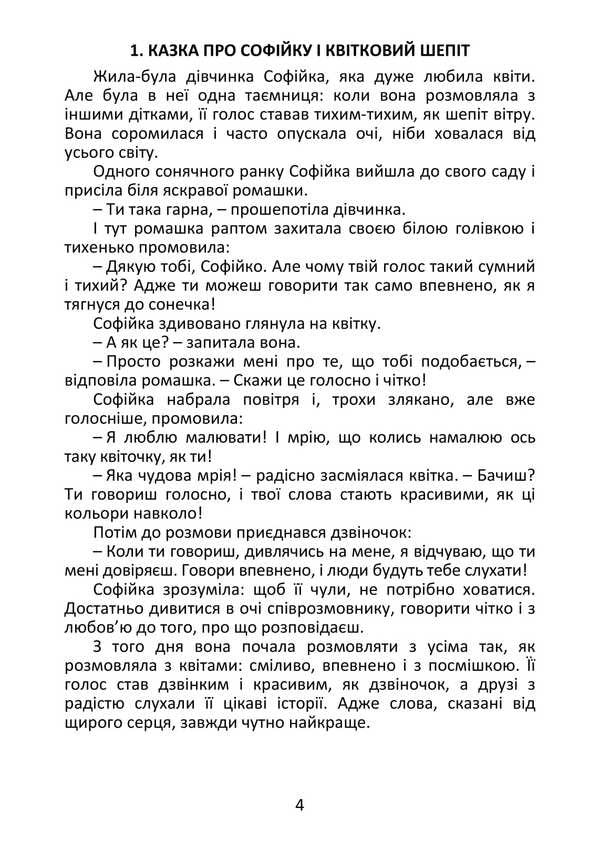 1. КАЗКА ПРО СОФІЙКУ І КВІТКОВИЙ ШЕПІТ

Жила-була дівчинка Софійка, яка дуже любила квіти. Але була в неї одна таємниця: коли вона розмовляла з іншими дітками, її голос ставав тихим-тихим, як шепіт вітру. Вона соромилася і часто опускала очі, ніби ховалася від усього світу.

Одного сонячного ранку Софійка вийшла до свого саду і присіла біля яскравої ромашки.

– Ти така гарна, – прошепотіла дівчинка.

І тут ромашка раптом захитала своєю білою голівкою і тихенько промовила:

– Дякую тобі, Софійко. Але чому твій голос такий сумний і тихий? Адже ти можеш говорити так само впевнено, як я тягнуся до сонечка!

Софійка здивовано глянула на квітку.

– А як це? – запитала вона.

– Просто розкажи мені про те, що тобі подобається, – відповіла ромашка. – Скажи це голосно і чітко!

Софійка набрала повітря і, трохи злякано, але вже голосніше, промовила:

– Я люблю малювати! І мрію, що колись намалюю ось таку квіточку, як ти!

– Яка чудова мрія! – радісно засміялася квітка. – Бачиш? Ти говориш голосно, і твої слова стають красивими, як ці кольори навколо!

Потім до розмови приєднався дзвіночок:

– Коли ти говориш, дивлячись на мене, я відчуваю, що ти мені довіряєш. Говори впевнено, і люди будуть тебе слухати!

Софійка зрозуміла: щоб її чули, не потрібно ховатися. Достатньо дивитися в очі співрозмовнику, говорити чітко і з любов'ю до того, про що розповідаєш.

З того дня вона почала розмовляти з усіма так, як розмовляла з квітами: сміливо, впевнено і з посмішкою. Її голос став дзвінким і красивим, як дзвіночок, а друзі з радістю слухали її цікаві історії. Адже слова, сказані від щирого серця, завжди чутно найкраще.

4